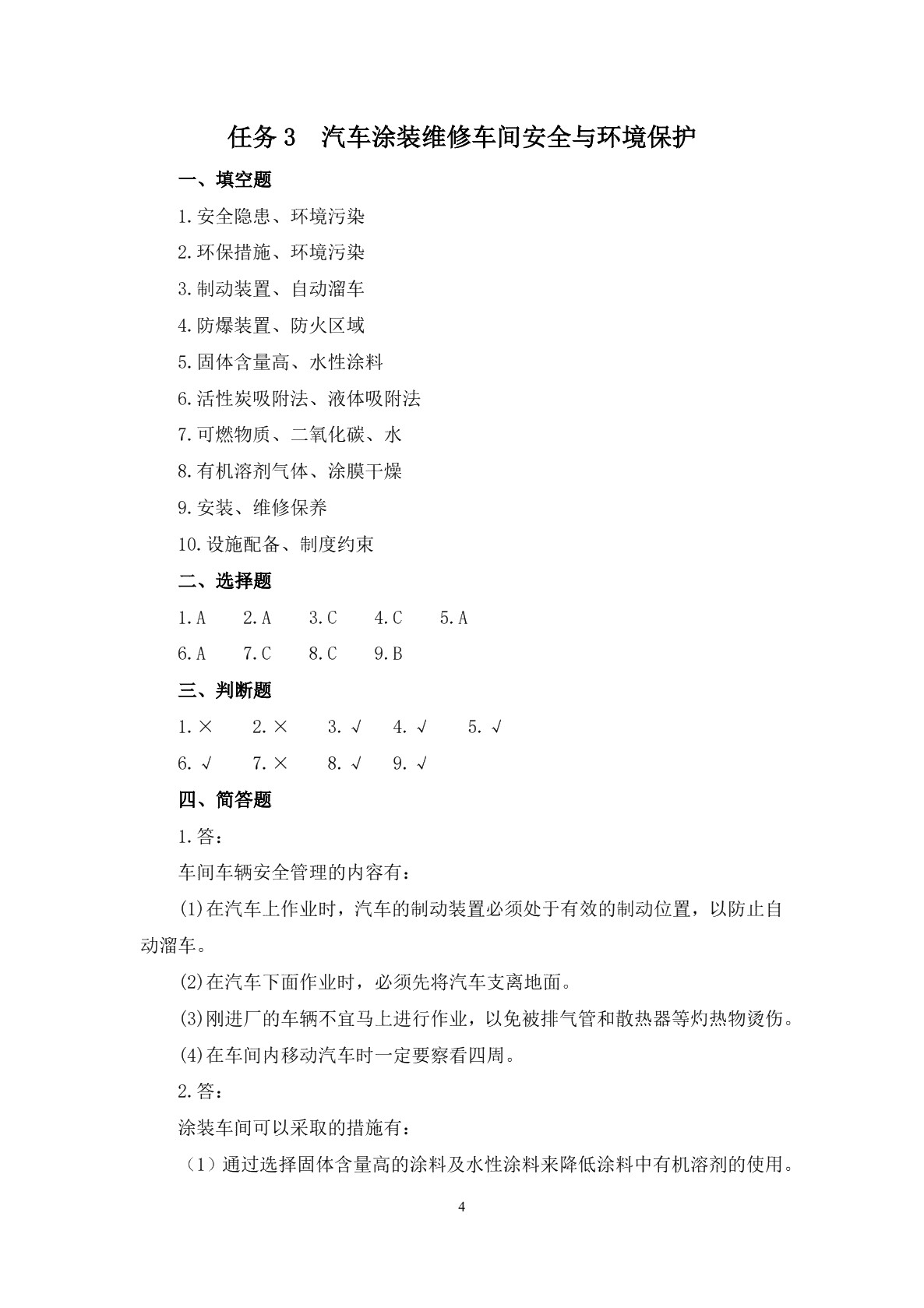 任务3 汽车涂装维修车间安全与环境保护

一、填空题

1.安全隐患、环境污染

2.环保措施、环境污染

3.制动装置、自动溜车

4.防爆装置、防火区域

5.固体含量高、水性涂料

6.活性炭吸附法、液体吸附法

7.可燃物质、二氧化碳、水

8.有机溶剂气体、涂膜干燥

9.安装、维修保养

10.设施配备、制度约束

二、选择题

1.A 2.A 3.C 4.C 5.A

6.A 7.C 8.C 9.B

三、判断题

1.× 2.× 3.√ 4.√ 5.√

6.√ 7.× 8.√ 9.√

四、简答题

1.答：

车间车辆安全管理的内容有：

(1)在汽车上作业时，汽车的制动装置必须处于有效的制动位置，以防止自动溜车。

(2)在汽车下面作业时，必须先将汽车支离地面。

(3)刚进厂的车辆不宜马上进行作业，以免被排气管和散热器等灼热物烫伤。

(4)在车间内移动汽车时一定要察看四周。

2.答：

涂装车间可以采取的措施有：

（1）通过选择固体含量高的涂料及水性涂料来降低涂料中有机溶剂的使用。

4